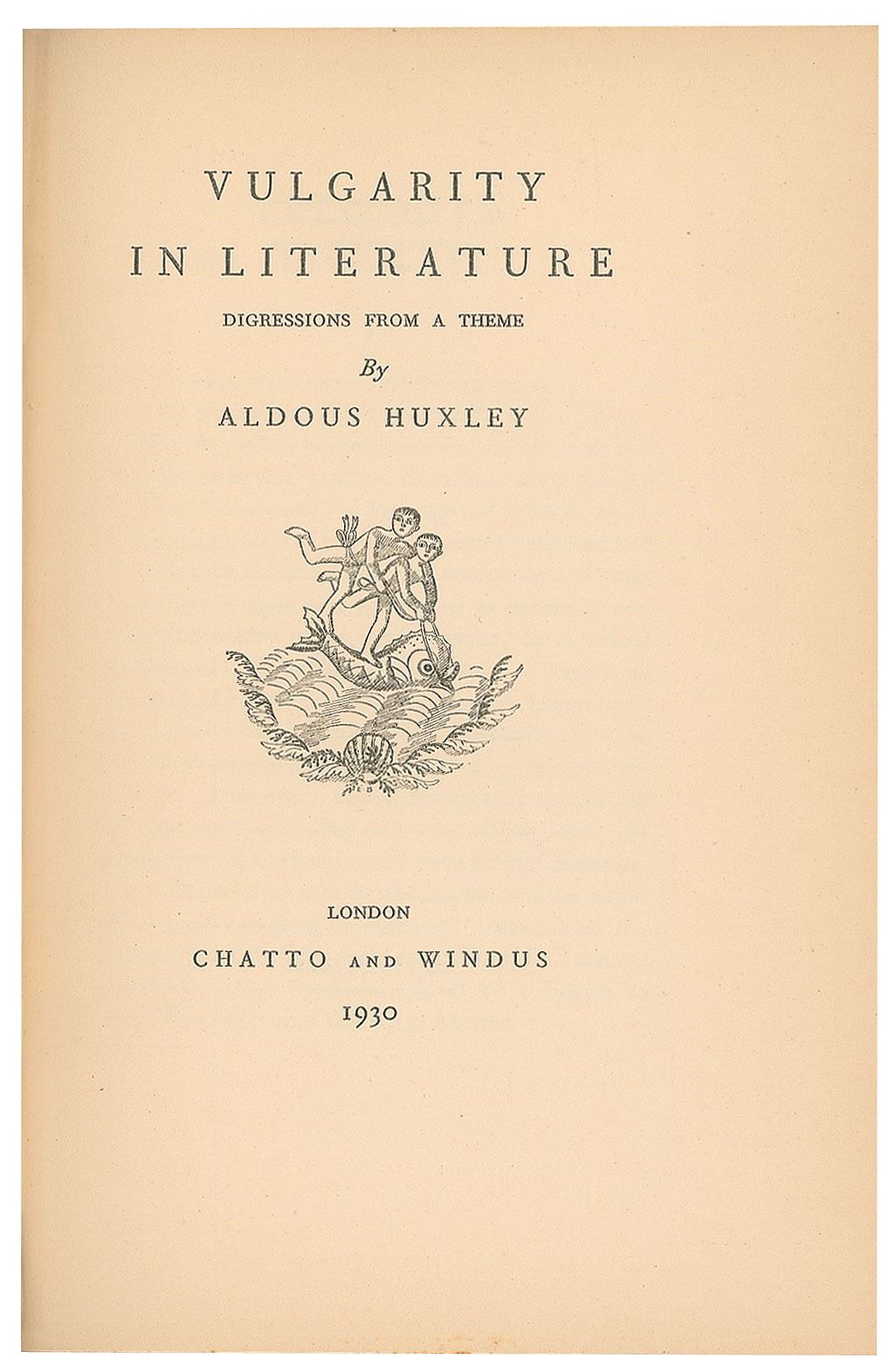 VULGARITY

IN LITERATURE

DIGRESSIONS FROM A THEME

By

ALDOUS HUXLEY

LONDON

CHATTO AND WINDUS

1930